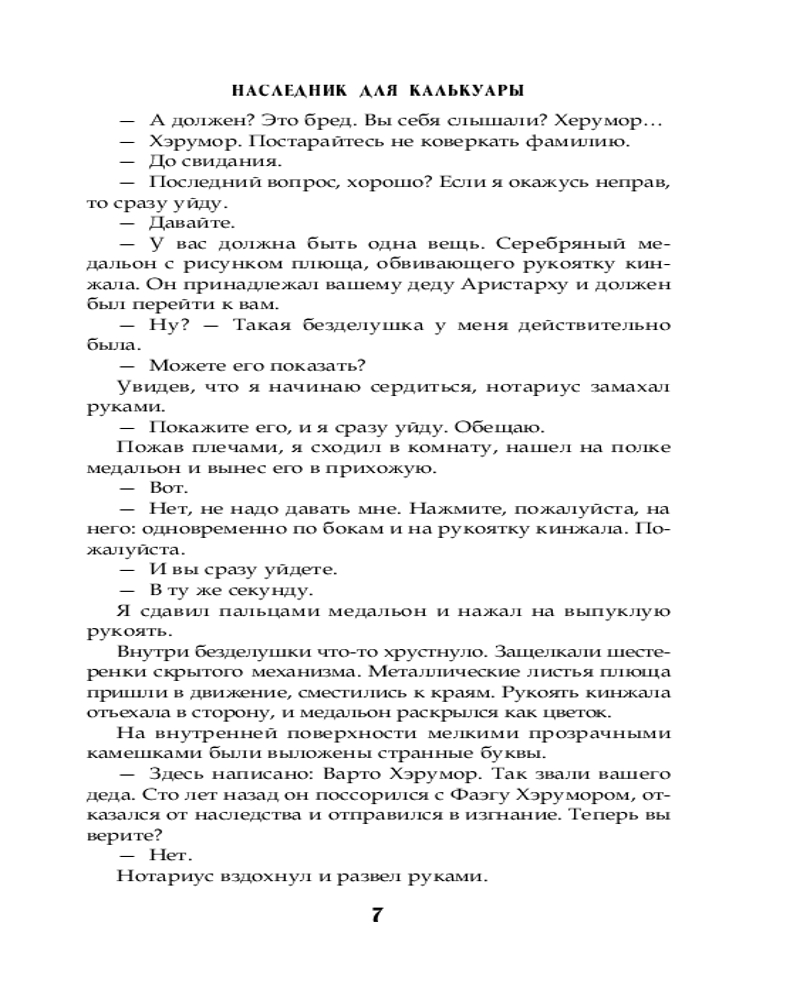 НАСЛЕДНИК ДЛЯ КАЛЬКУАРЫ

— А должен? Это бред. Вы себя слышали? Херумор…

— Хэрумор. Постарайтесь не коверкать фамилию.

— До свидания.

— Последний вопрос, хорошо? Если я окажусь неправ, то сразу уйду.

— Давайте.

— У вас должна быть одна вещь. Серебряный медальон с рисунком плюща, обвивающего рукоятку кинжала. Он принадлежал вашему деду Аристарху и должен был перейти к вам.

— Ну? — Такая безделушка у меня действительно была.

— Можете его показать?

Увидев, что я начинаю сердиться, нотариус замахал руками.

— Покажите его, и я сразу уйду. Обещаю.

Пожав плечами, я сходил в комнату, нашел на полке медальон и вынес его в прихожую.

— Вот.

— Нет, не надо давать мне. Нажмите, пожалуйста, на него: одновременно по бокам и на рукоятку кинжала. Пожалуйста.

— И вы сразу уйдете.

— В ту же секунду.

Я сдавил пальцами медальон и нажал на выпуклую рукоять.

Внутри безделушки что-то хрустнуло. Защелкали шестеренки скрытого механизма. Металлические листья плюща пришли в движение, сместились к краям. Рукоять кинжала отъехала в сторону, и медальон раскрылся как цветок.

На внутренней поверхности мелкими прозрачными камешками были выложены странные буквы.

— Здесь написано: Варто Хэрумор. Так звали вашего деда. Сто лет назад он поссорился с Фаэгу Хэрумором, отказался от наследства и отправился в изгнание. Теперь вы верите?

— Нет.

Нотариус вздохнул и развел руками.

7